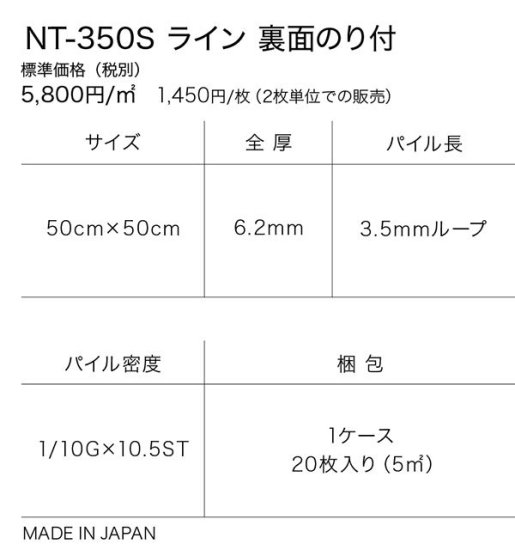 NT-350S ライン 裏面のり付

標準価格（税別）
5,800円/㎡ 1,450円/枚（2枚単位での販売）

| サイズ | 全 厚 | パイル長 |
|---|---|---|
| 50cm×50cm | 6.2mm | 3.5mmループ |

| パイル密度 | 梱 包 |
|---|---|
| 1/10G×10.5ST | 1ケース 20枚入り（5㎡） |

MADE IN JAPAN